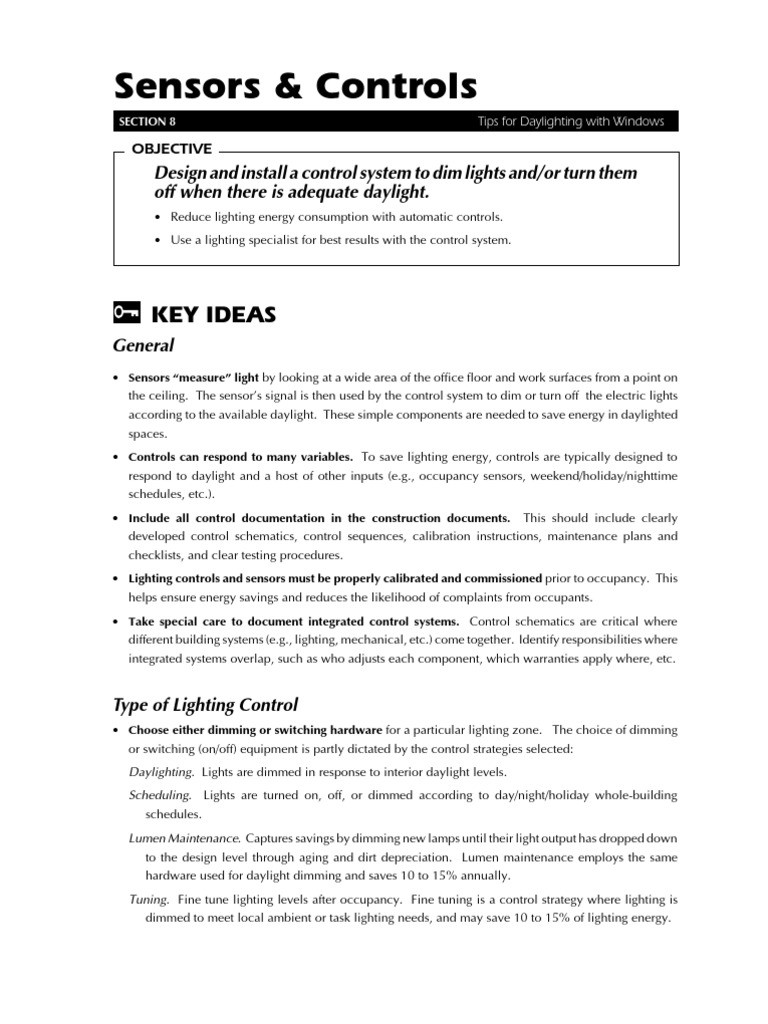 Sensors & Controls

SECTION 8

Tips for Daylighting with Windows

OBJECTIVE

Design and install a control system to dim lights and/or turn them off when there is adequate daylight.

• Reduce lighting energy consumption with automatic controls.

• Use a lighting specialist for best results with the control system.

KEY IDEAS

General

• Sensors "measure" light by looking at a wide area of the office floor and work surfaces from a point on the ceiling. The sensor's signal is then used by the control system to dim or turn off the electric lights according to the available daylight. These simple components are needed to save energy in daylighted spaces.

• Controls can respond to many variables. To save lighting energy, controls are typically designed to respond to daylight and a host of other inputs (e.g., occupancy sensors, weekend/holiday/nighttime schedules, etc.).

• Include all control documentation in the construction documents. This should include clearly developed control schematics, control sequences, calibration instructions, maintenance plans and checklists, and clear testing procedures.

• Lighting controls and sensors must be properly calibrated and commissioned prior to occupancy. This helps ensure energy savings and reduces the likelihood of complaints from occupants.

• Take special care to document integrated control systems. Control schematics are critical where different building systems (e.g., lighting, mechanical, etc.) come together. Identify responsibilities where integrated systems overlap, such as who adjusts each component, which warranties apply where, etc.

Type of Lighting Control

• Choose either dimming or switching hardware for a particular lighting zone. The choice of dimming or switching (on/off) equipment is partly dictated by the control strategies selected:

Daylighting. Lights are dimmed in response to interior daylight levels.

Scheduling. Lights are turned on, off, or dimmed according to day/night/holiday whole-building schedules.

Lumen Maintenance. Captures savings by dimming new lamps until their light output has dropped down to the design level through aging and dirt depreciation. Lumen maintenance employs the same hardware used for daylight dimming and saves 10 to 15% annually.

Tuning. Fine tune lighting levels after occupancy. Fine tuning is a control strategy where lighting is dimmed to meet local ambient or task lighting needs, and may save 10 to 15% of lighting energy.